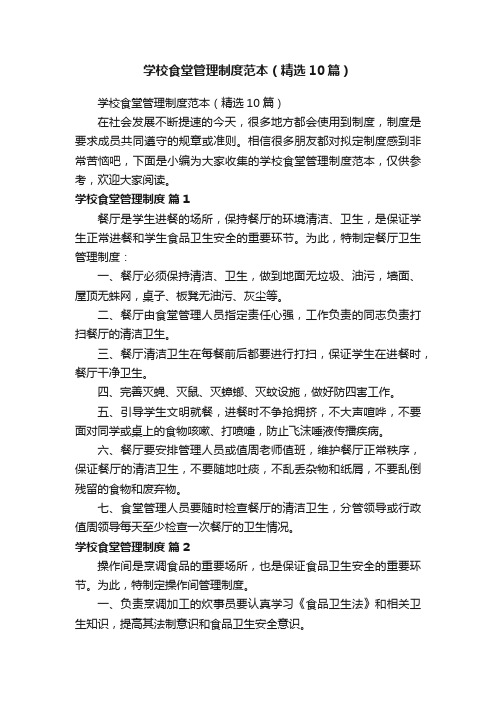 学校食堂管理制度范本（精选10篇）

学校食堂管理制度范本（精选10篇）

在社会发展不断提速的今天，很多地方都会使用到制度，制度是要求成员共同遵守的规章或准则。相信很多朋友都对拟定制度感到非常苦恼吧，下面是小编为大家收集的学校食堂管理制度范本，仅供参考，欢迎大家阅读。

学校食堂管理制度 篇1

餐厅是学生进餐的场所，保持餐厅的环境清洁、卫生，是保证学生正常进餐和学生食品卫生安全的重要环节。为此，特制定餐厅卫生管理制度：

一、餐厅必须保持清洁、卫生，做到地面无垃圾、油污，墙面、屋顶无蛛网，桌子、板凳无油污、灰尘等。

二、餐厅由食堂管理人员指定责任心强，工作负责的同志负责打扫餐厅的清洁卫生。

三、餐厅清洁卫生在每餐前后都要进行打扫，保证学生在进餐时，餐厅干净卫生。

四、完善灭蝇、灭鼠、灭蟑螂、灭蚊设施，做好防四害工作。

五、引导学生文明就餐，进餐时不争抢拥挤，不大声喧哗，不要面对同学或桌上的食物咳嗽、打喷嚏，防止飞沫唾液传播疾病。

六、餐厅要安排管理人员或值周老师值班，维护餐厅正常秩序，保证餐厅的清洁卫生，不要随地吐痰，不乱丢杂物和纸屑，不要乱倒残留的食物和废弃物。

七、食堂管理人员要随时检查餐厅的清洁卫生，分管领导或行政值周领导每天至少检查一次餐厅的卫生情况。

学校食堂管理制度 篇2

操作间是烹调食品的重要场所，也是保证食品卫生安全的重要环节。为此，特制定操作间管理制度。

一、负责烹调加工的炊事员要认真学习《食品卫生法》和相关卫生知识，提高其法制意识和食品卫生安全意识。